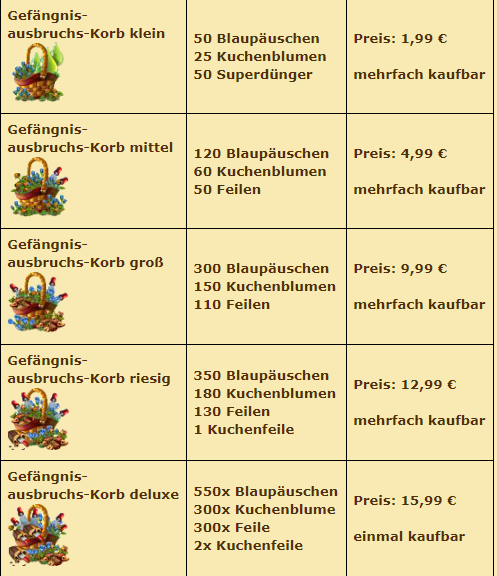 | | | |
|---|---|---|
| Gefängnis-ausbruchs-Korb klein | 50 Blaupäuschen 25 Kuchenblumen 50 Superdünger | Preis: 1,99 € mehrfach kaufbar |
| Gefängnis-ausbruchs-Korb mittel | 120 Blaupäuschen 60 Kuchenblumen 50 Feilen | Preis: 4,99 € mehrfach kaufbar |
| Gefängnis-ausbruchs-Korb groß | 300 Blaupäuschen 150 Kuchenblumen 110 Feilen | Preis: 9,99 € mehrfach kaufbar |
| Gefängnis-ausbruchs-Korb riesig | 350 Blaupäuschen 180 Kuchenblumen 130 Feilen 1 Kuchenfeile | Preis: 12,99 € mehrfach kaufbar |
| Gefängnis-ausbruchs-Korb deluxe | 550x Blaupäuschen 300x Kuchenblume 300x Feile 2x Kuchenfeile | Preis: 15,99 € einmal kaufbar |